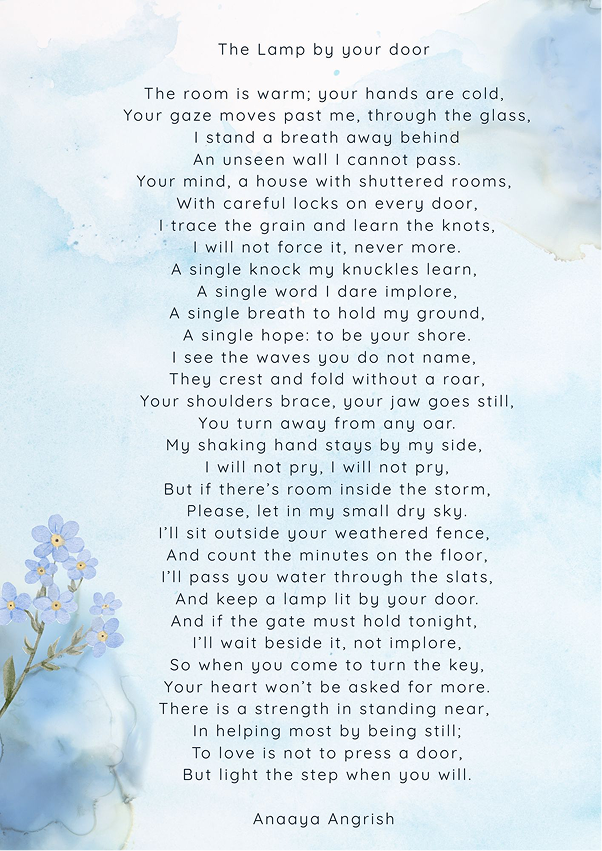 The Lamp by your door

The room is warm; your hands are cold,
Your gaze moves past me, through the glass,
I stand a breath away behind
An unseen wall I cannot pass.
Your mind, a house with shuttered rooms,
With careful locks on every door,
I trace the grain and learn the knots,
I will not force it, never more.
A single knock my knuckles learn,
A single word I dare implore,
A single breath to hold my ground,
A single hope: to be your shore.
I see the waves you do not name,
They crest and fold without a roar,
Your shoulders brace, your jaw goes still,
You turn away from any oar.
My shaking hand stays by my side,
I will not pry, I will not pry,
But if there's room inside the storm,
Please, let in my small dry sky.
I'll sit outside your weathered fence,
And count the minutes on the floor,
I'll pass you water through the slats,
And keep a lamp lit by your door.
And if the gate must hold tonight,
I'll wait beside it, not implore,
So when you come to turn the key,
Your heart won't be asked for more.
There is a strength in standing near,
In helping most by being still;
To love is not to press a door,
But light the step when you will.

Anaaya Angrish